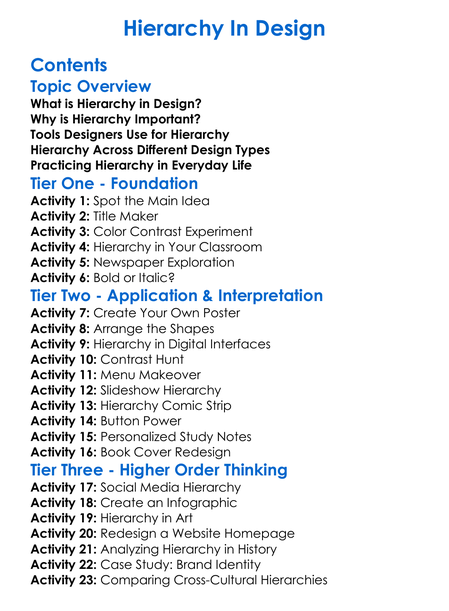 Hierarchy In Design

Contents

Topic Overview

What is Hierarchy in Design?
Why is Hierarchy Important?
Tools Designers Use for Hierarchy
Hierarchy Across Different Design Types
Practicing Hierarchy in Everyday Life

Tier One - Foundation

Activity 1: Spot the Main Idea
Activity 2: Title Maker
Activity 3: Color Contrast Experiment
Activity 4: Hierarchy in Your Classroom
Activity 5: Newspaper Exploration
Activity 6: Bold or Italic?

Tier Two - Application & Interpretation

Activity 7: Create Your Own Poster
Activity 8: Arrange the Shapes
Activity 9: Hierarchy in Digital Interfaces
Activity 10: Contrast Hunt
Activity 11: Menu Makeover
Activity 12: Slideshow Hierarchy
Activity 13: Hierarchy Comic Strip
Activity 14: Button Power
Activity 15: Personalized Study Notes
Activity 16: Book Cover Redesign

Tier Three - Higher Order Thinking

Activity 17: Social Media Hierarchy
Activity 18: Create an Infographic
Activity 19: Hierarchy in Art
Activity 20: Redesign a Website Homepage
Activity 21: Analyzing Hierarchy in History
Activity 22: Case Study: Brand Identity
Activity 23: Comparing Cross-Cultural Hierarchies